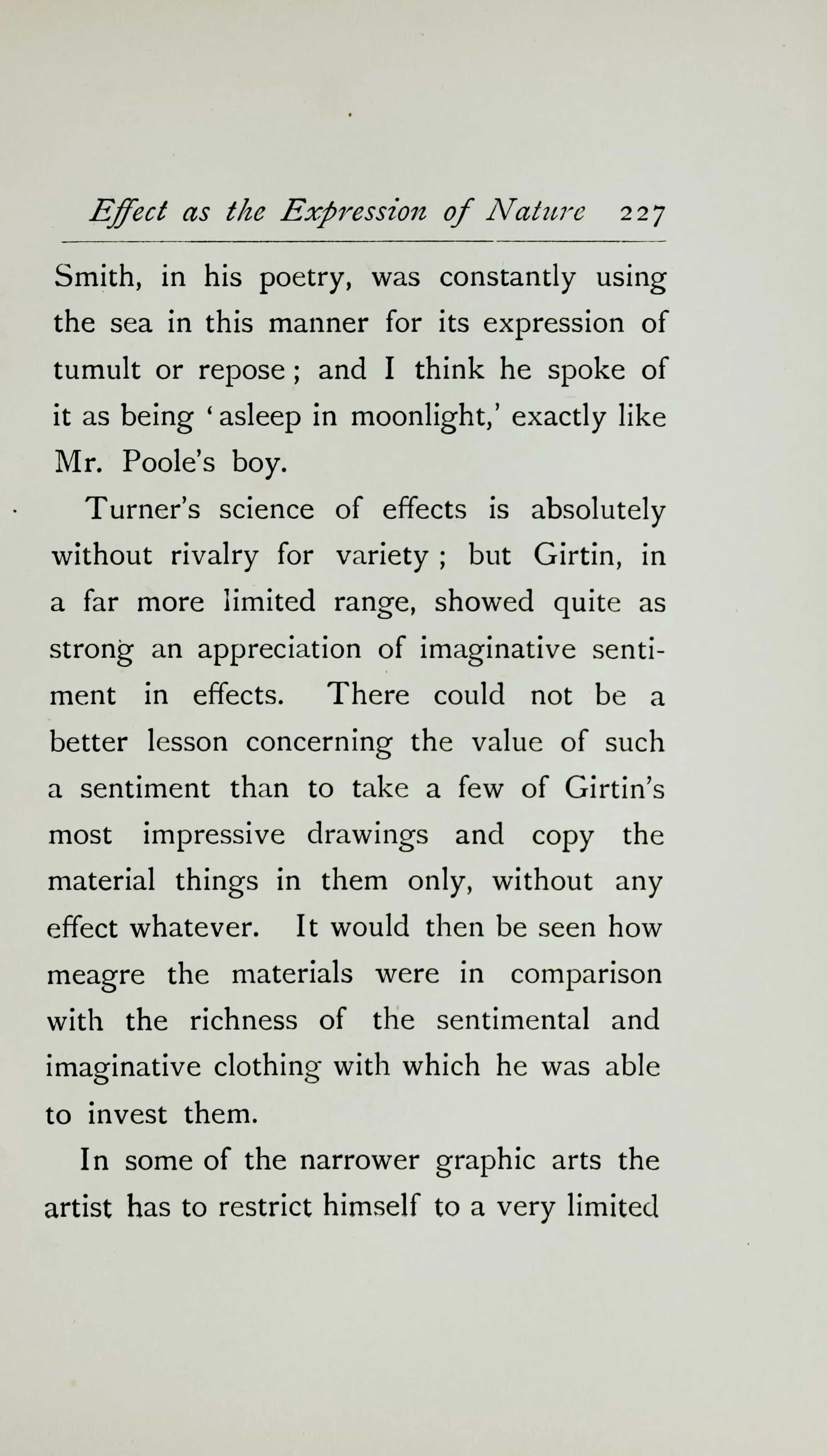 Effect as the Expression of Nature 227

Smith, in his poetry, was constantly using the sea in this manner for its expression of tumult or repose; and I think he spoke of it as being 'asleep in moonlight,' exactly like Mr. Poole's boy.

Turner's science of effects is absolutely without rivalry for variety; but Girtin, in a far more limited range, showed quite as strong an appreciation of imaginative sentiment in effects. There could not be a better lesson concerning the value of such a sentiment than to take a few of Girtin's most impressive drawings and copy the material things in them only, without any effect whatever. It would then be seen how meagre the materials were in comparison with the richness of the sentimental and imaginative clothing with which he was able to invest them.

In some of the narrower graphic arts the artist has to restrict himself to a very limited